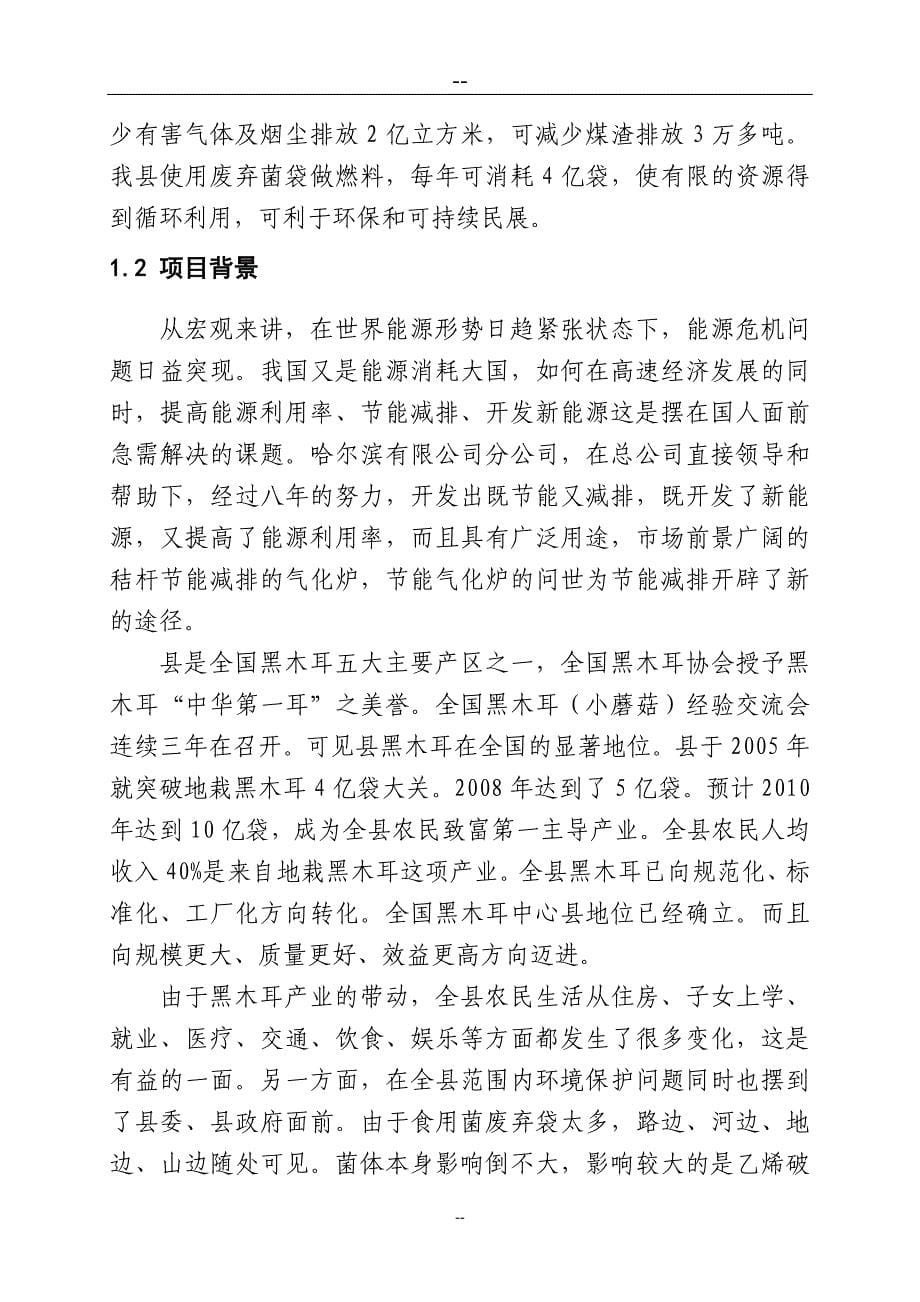 --

少有害气体及烟尘排放 2 亿立方米，可减少煤渣排放 3 万多吨。我县使用废弃菌袋做燃料，每年可消耗 4 亿袋，使有限的资源得到循环利用，可利于环保和可持续民展。

1.2 项目背景

从宏观来讲，在世界能源形势日趋紧张状态下，能源危机问题日益突现。我国又是能源消耗大国，如何在高速经济发展的同时，提高能源利用率、节能减排、开发新能源这是摆在国人面前急需解决的课题。哈尔滨有限公司分公司，在总公司直接领导和帮助下，经过八年的努力，开发出既节能又减排，既开发了新能源，又提高了能源利用率，而且具有广泛用途，市场前景广阔的秸杆节能减排的气化炉，节能气化炉的问世为节能减排开辟了新的途径。

县是全国黑木耳五大主要产区之一，全国黑木耳协会授予黑木耳“中华第一耳”之美誉。全国黑木耳（小蘑菇）经验交流会连续三年在召开。可见县黑木耳在全国的显著地位。县于 2005 年就突破地栽黑木耳 4 亿袋大关。2008 年达到了 5 亿袋。预计 2010 年达到 10 亿袋，成为全县农民致富第一主导产业。全县农民人均收入 40%是来自地栽黑木耳这项产业。全县黑木耳已向规范化、标准化、工厂化方向转化。全国黑木耳中心县地位已经确立。而且向规模更大、质量更好、效益更高方向迈进。

由于黑木耳产业的带动，全县农民生活从住房、子女上学、就业、医疗、交通、饮食、娱乐等方面都发生了很多变化，这是有益的一面。另一方面，在全县范围内环境保护问题同时也摆到了县委、县政府面前。由于食用菌废弃袋太多，路边、河边、地边、山边随处可见。菌体本身影响倒不大，影响较大的是乙烯破

--